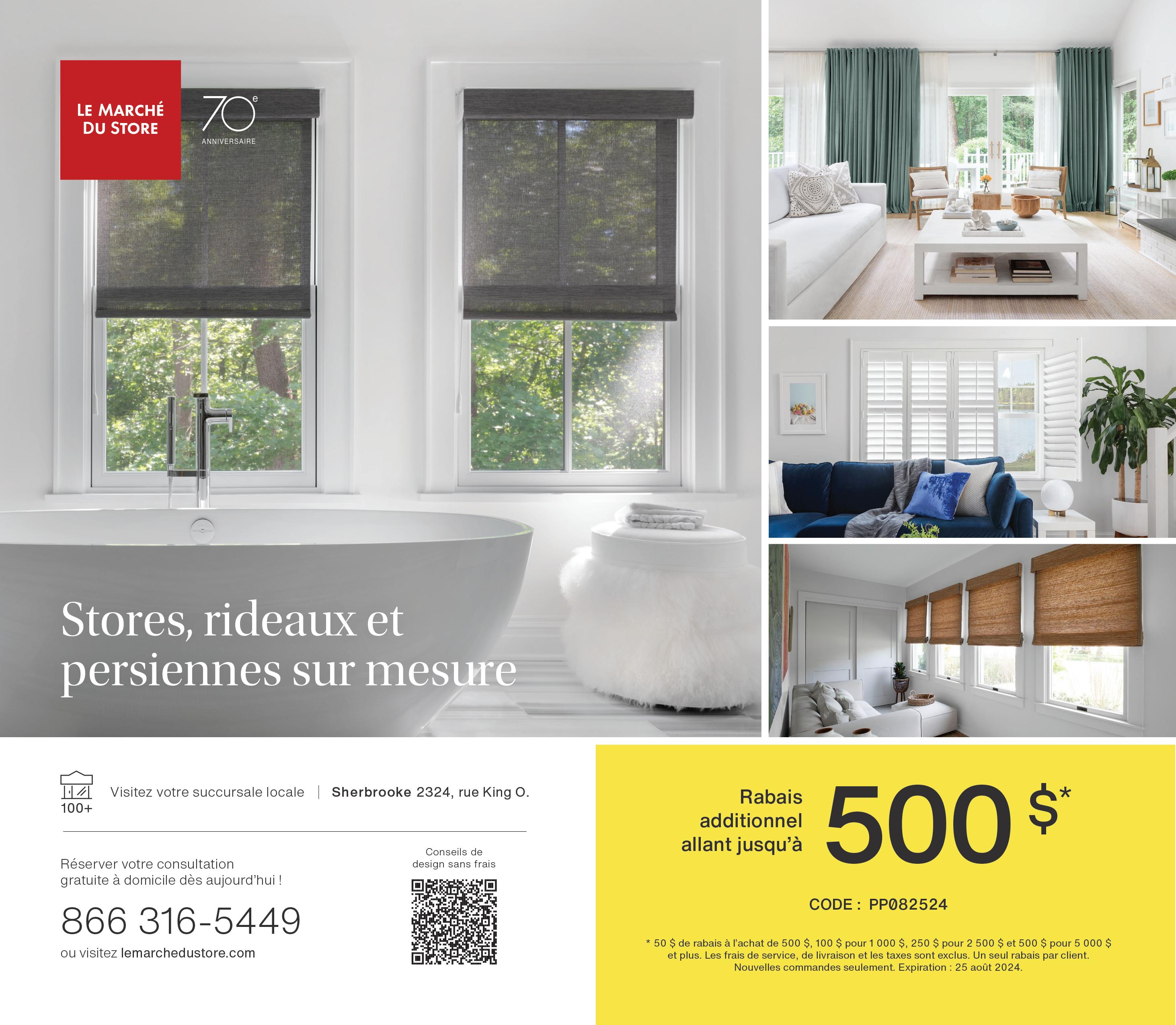 LE MARCHÉ DU STORE

70e
ANNIVERSAIRE

Stores, rideaux et persiennes sur mesure

100+

Visitez votre succursale locale | Sherbrooke 2324, rue King O.

Réserver votre consultation gratuite à domicile dès aujourd'hui !

866 316-5449

ou visitez lemarchedustore.com

Conseils de design sans frais

Rabais additionnel allant jusqu'à

500 $*

CODE : PP082524

* 50 $ de rabais à l'achat de 500 $, 100 $ pour 1 000 $, 250 $ pour 2 500 $ et 500 $ pour 5 000 $ et plus. Les frais de service, de livraison et les taxes sont exclus. Un seul rabais par client. Nouvelles commandes seulement. Expiration : 25 août 2024.